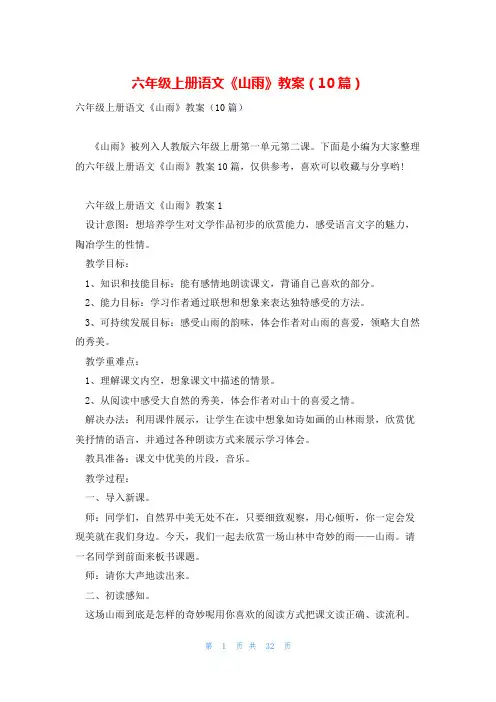 六年级上册语文《山雨》教案（10篇）

六年级上册语文《山雨》教案（10篇）

《山雨》被列入人教版六年级上册第一单元第二课。下面是小编为大家整理的六年级上册语文《山雨》教案10篇，仅供参考，喜欢可以收藏与分享哟！

六年级上册语文《山雨》教案1

设计意图：想培养学生对文学作品初步的欣赏能力，感受语言文字的魅力，陶冶学生的性情。

教学目标：

1、知识和技能目标：能有感情地朗读课文，背诵自己喜欢的部分。

2、能力目标：学习作者通过联想和想象来表达独特感受的方法。

3、可持续发展目标：感受山雨的韵味，体会作者对山雨的喜爱，领略大自然的秀美。

教学重难点：

1、理解课文内空，想象课文中描述的情景。

2、从阅读中感受大自然的秀美，体会作者对山十的喜爱之情。

解决办法：利用课件展示，让学生在读中想象如诗如画的山林雨景，欣赏优美抒情的语言，并通过各种朗读方式来展示学习体会。

教具准备：课文中优美的片段，音乐。

教学过程：

一、导入新课。

师：同学们，自然界中美无处不在，只要细致观察，用心倾听，你一定会发现美就在我们身边。今天，我们一起去欣赏一场山林中奇妙的雨——山雨。请一名同学到前面来板书课题。

师：请你大声地读出来。

二、初读感知。

这场山雨到底是怎样的奇妙呢用你喜欢的阅读方式把课文读正确、读流利。

第 1 页 共 32 页